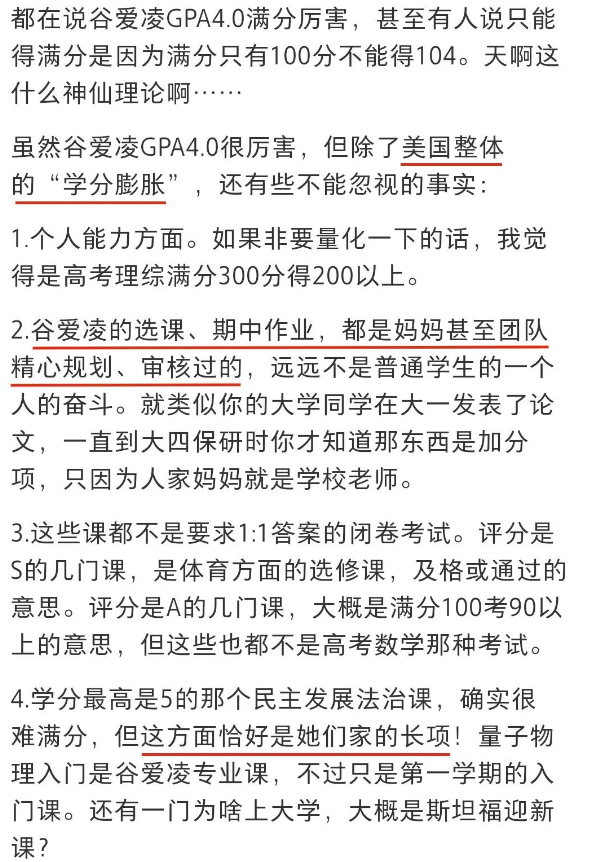 都在说谷爱凌GPA4.0满分厉害，甚至有人说只能得满分是因为满分只有100分不能得104。天啊这什么神仙理论啊……

虽然谷爱凌GPA4.0很厉害，但除了美国整体的“学分膨胀”，还有些不能忽视的事实：

1.个人能力方面。如果非要量化一下的话，我觉得是高考理综满分300分得200以上。

2.谷爱凌的选课、期中作业，都是妈妈甚至团队精心规划、审核过的，远远不是普通学生的一个人的奋斗。就类似你的大学同学在大一发表了论文，一直到大四保研时你才知道那东西是加分项，只因为人家妈妈就是学校老师。

3.这些课都不是要求1:1答案的闭卷考试。评分是S的几门课，是体育方面的选修课，及格或通过的意思。评分是A的几门课，大概是满分100考90以上的意思，但这些也都不是高考数学那种考试。

4.学分最高是5的那个民主发展法治课，确实很难满分，但这方面恰好是她们家的长项！量子物理入门是谷爱凌专业课，不过只是第一学期的入门课。还有一门为啥上大学，大概是斯坦福迎新课？